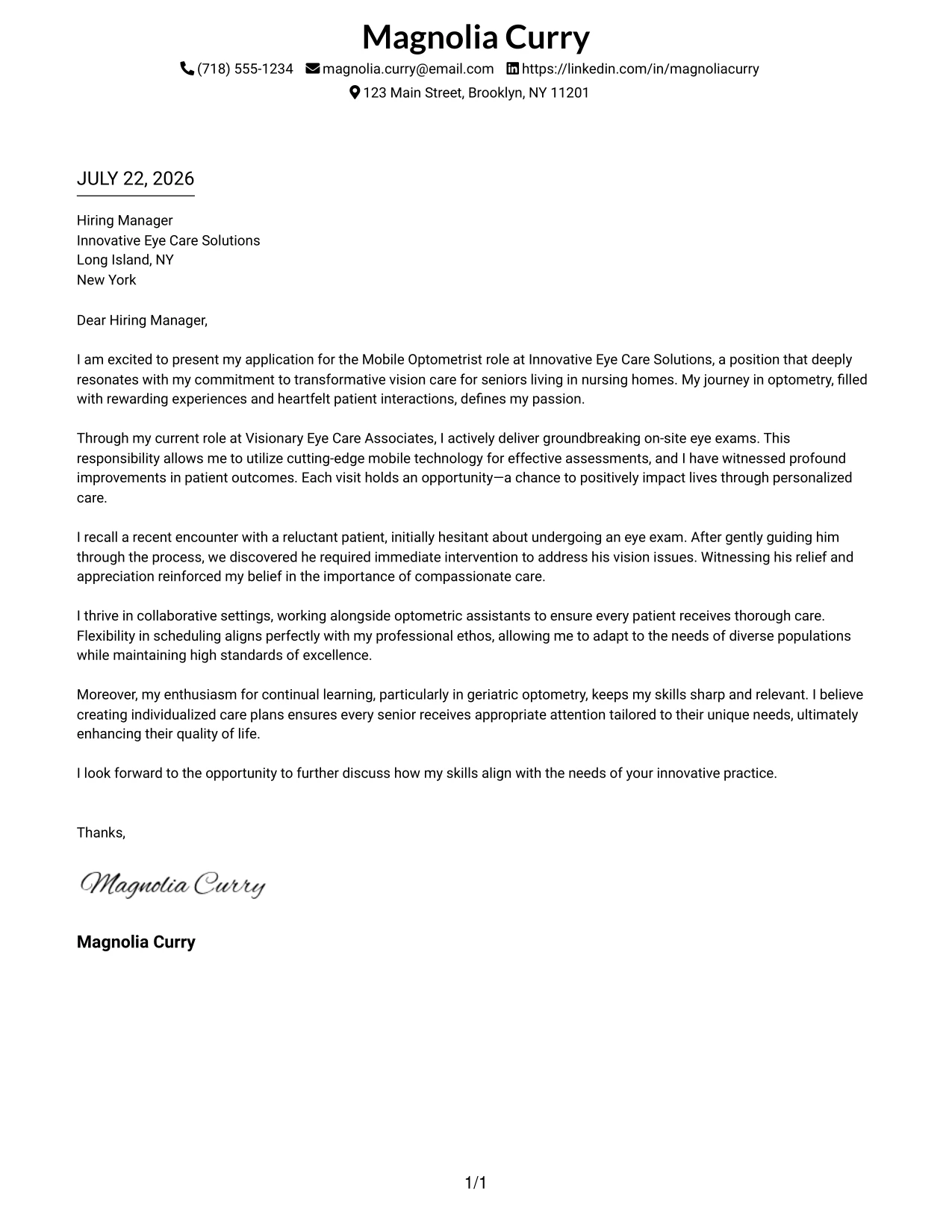 Magnolia Curry

(718) 555-1234 magnolia.curry@email.com https://linkedin.com/in/magnoliacurry
123 Main Street, Brooklyn, NY 11201

JULY 22, 2026

Hiring Manager
Innovative Eye Care Solutions
Long Island, NY
New York

Dear Hiring Manager,

I am excited to present my application for the Mobile Optometrist role at Innovative Eye Care Solutions, a position that deeply resonates with my commitment to transformative vision care for seniors living in nursing homes. My journey in optometry, filled with rewarding experiences and heartfelt patient interactions, defines my passion.

Through my current role at Visionary Eye Care Associates, I actively deliver groundbreaking on-site eye exams. This responsibility allows me to utilize cutting-edge mobile technology for effective assessments, and I have witnessed profound improvements in patient outcomes. Each visit holds an opportunity—a chance to positively impact lives through personalized care.

I recall a recent encounter with a reluctant patient, initially hesitant about undergoing an eye exam. After gently guiding him through the process, we discovered he required immediate intervention to address his vision issues. Witnessing his relief and appreciation reinforced my belief in the importance of compassionate care.

I thrive in collaborative settings, working alongside optometric assistants to ensure every patient receives thorough care. Flexibility in scheduling aligns perfectly with my professional ethos, allowing me to adapt to the needs of diverse populations while maintaining high standards of excellence.

Moreover, my enthusiasm for continual learning, particularly in geriatric optometry, keeps my skills sharp and relevant. I believe creating individualized care plans ensures every senior receives appropriate attention tailored to their unique needs, ultimately enhancing their quality of life.

I look forward to the opportunity to further discuss how my skills align with the needs of your innovative practice.

Thanks,

Magnolia Curry

Magnolia Curry

1/1